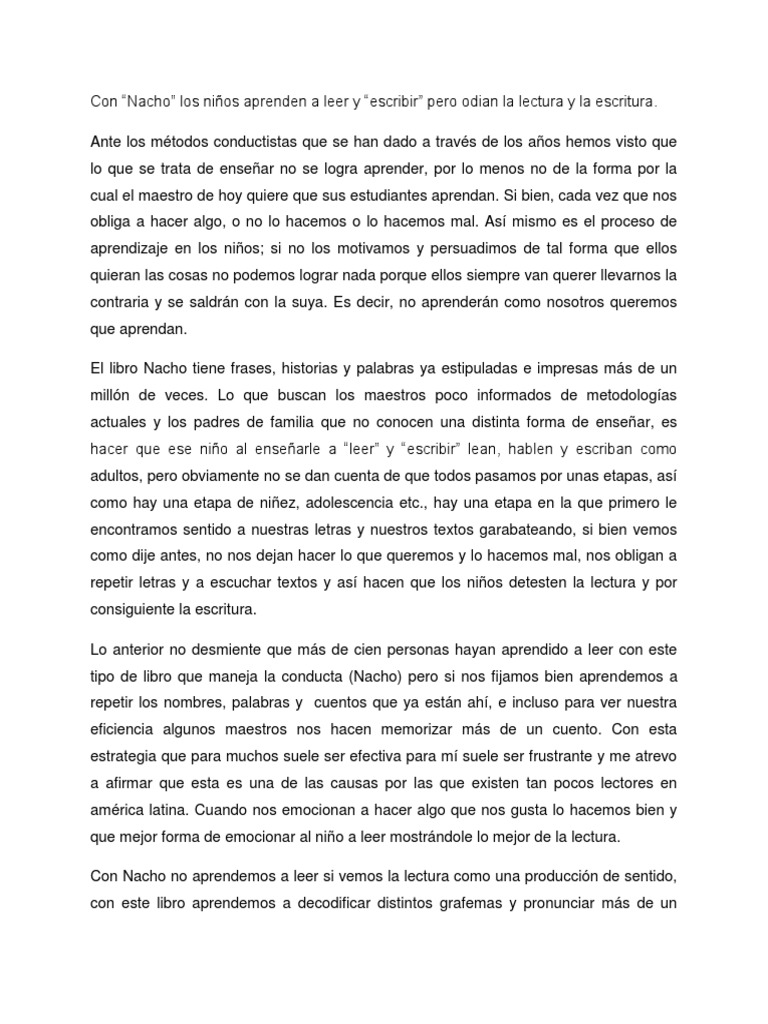 Con “Nacho” los niños aprenden a leer y “escribir” pero odian la lectura y la escritura.

Ante los métodos conductistas que se han dado a través de los años hemos visto que lo que se trata de enseñar no se logra aprender, por lo menos no de la forma por la cual el maestro de hoy quiere que sus estudiantes aprendan. Si bien, cada vez que nos obliga a hacer algo, o no lo hacemos o lo hacemos mal. Así mismo es el proceso de aprendizaje en los niños; si no los motivamos y persuadimos de tal forma que ellos quieran las cosas no podemos lograr nada porque ellos siempre van querer llevarnos la contraria y se saldrán con la suya. Es decir, no aprenderán como nosotros queremos que aprendan.

El libro Nacho tiene frases, historias y palabras ya estipuladas e impresas más de un millón de veces. Lo que buscan los maestros poco informados de metodologías actuales y los padres de familia que no conocen una distinta forma de enseñar, es hacer que ese niño al enseñarle a “leer” y “escribir” lean, hablen y escriban como adultos, pero obviamente no se dan cuenta de que todos pasamos por unas etapas, así como hay una etapa de niñez, adolescencia etc., hay una etapa en la que primero le encontramos sentido a nuestras letras y nuestros textos garabateando, si bien vemos como dije antes, no nos dejan hacer lo que queremos y lo hacemos mal, nos obligan a repetir letras y a escuchar textos y así hacen que los niños detesten la lectura y por consiguiente la escritura.

Lo anterior no desmiente que más de cien personas hayan aprendido a leer con este tipo de libro que maneja la conducta (Nacho) pero si nos fijamos bien aprendemos a repetir los nombres, palabras y cuentos que ya están ahí, e incluso para ver nuestra eficiencia algunos maestros nos hacen memorizar más de un cuento. Con esta estrategia que para muchos suele ser efectiva para mí suele ser frustrante y me atrevo a afirmar que esta es una de las causas por las que existen tan pocos lectores en américa latina. Cuando nos emocionan a hacer algo que nos gusta lo hacemos bien y que mejor forma de emocionar al niño a leer mostrándole lo mejor de la lectura.

Con Nacho no aprendemos a leer si vemos la lectura como una producción de sentido, con este libro aprendemos a decodificar distintos grafemas y pronunciar más de un